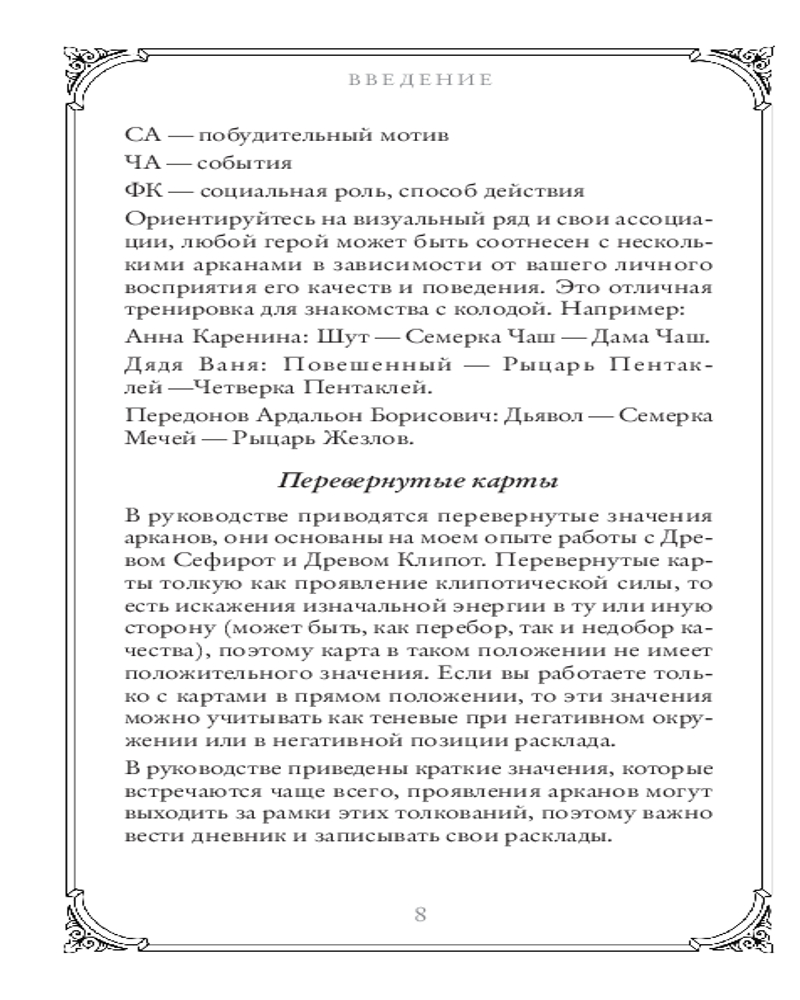 ВВЕДЕНИЕ

СА — побудительный мотив

ЧА — события

ФК — социальная роль, способ действия

Ориентируйтесь на визуальный ряд и свои ассоциации, любой герой может быть соотнесен с несколькими арканами в зависимости от вашего личного восприятия его качеств и поведения. Это отличная тренировка для знакомства с колодой. Например:

Анна Каренина: Шут — Семерка Чаш — Дама Чаш.

Дядя Ваня: Повешенный — Рыцарь Пентаклей —Четверка Пентаклей.

Передонов Ардальон Борисович: Дьявол — Семерка Мечей — Рыцарь Жезлов.

Перевернутые карты

В руководстве приводятся перевернутые значения арканов, они основаны на моем опыте работы с Древом Сефирот и Древом Клипот. Перевернутые карты толкую как проявление клипотической силы, то есть искажения изначальной энергии в ту или иную сторону (может быть, как перебор, так и недобор качества), поэтому карта в таком положении не имеет положительного значения. Если вы работаете только с картами в прямом положении, то эти значения можно учитывать как теневые при негативном окружении или в негативной позиции расклада.

В руководстве приведены краткие значения, которые встречаются чаще всего, проявления арканов могут выходить за рамки этих толкований, поэтому важно вести дневник и записывать свои расклады.

8